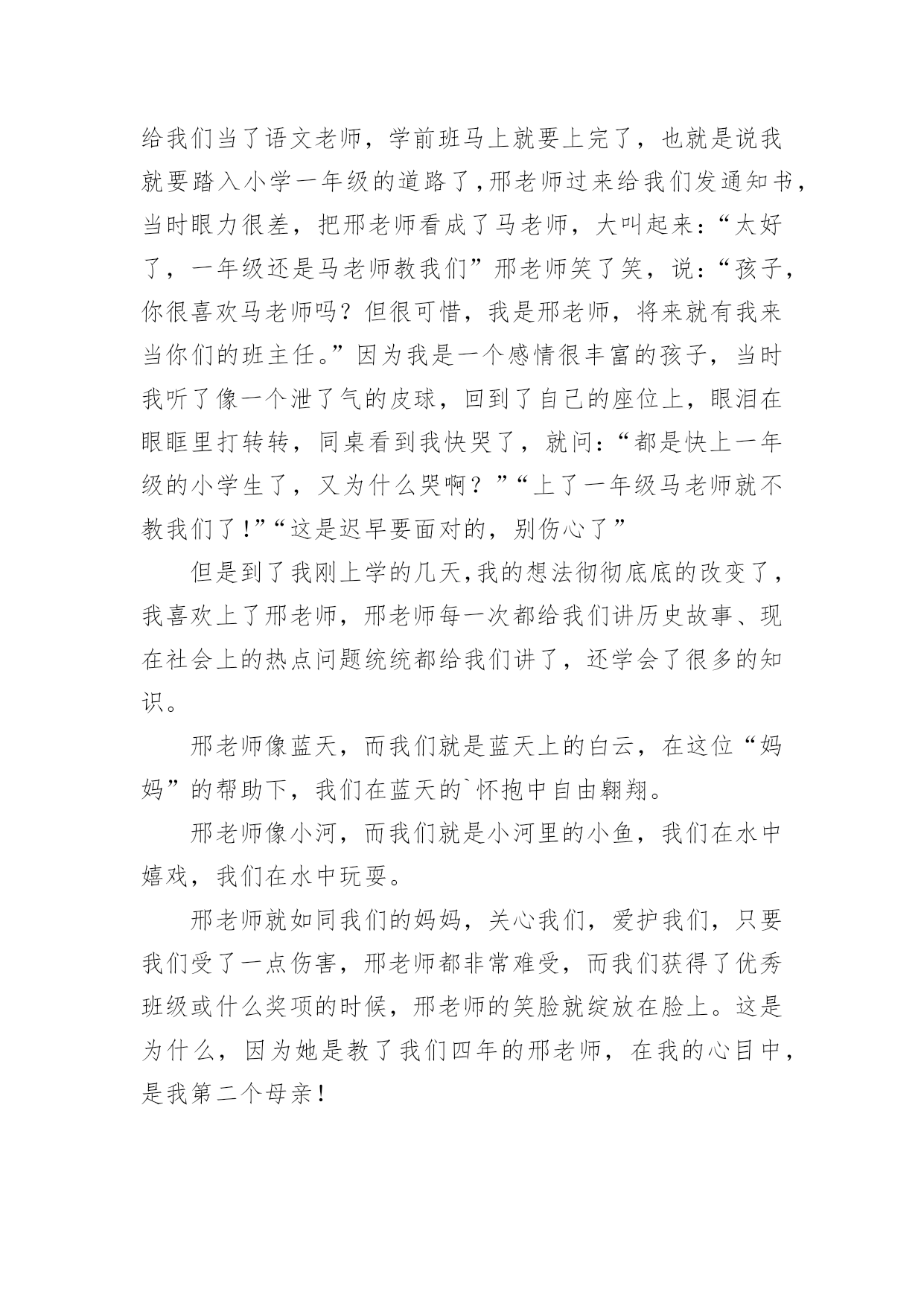 给我们当了语文老师，学前班马上就要上完了，也就是说我就要踏入小学一年级的道路了,邢老师过来给我们发通知书,当时眼力很差，把邢老师看成了马老师，大叫起来：“太好了，一年级还是马老师教我们”邢老师笑了笑，说：“孩子,你很喜欢马老师吗？但很可惜，我是邢老师，将来就有我来当你们的班主任。”因为我是一个感情很丰富的孩子，当时我听了像一个泄了气的皮球，回到了自己的座位上，眼泪在眼眶里打转转，同桌看到我快哭了，就问：“都是快上一年级的小学生了，又为什么哭啊？”“上了一年级马老师就不教我们了!”“这是迟早要面对的，别伤心了”

但是到了我刚上学的几天,我的想法彻彻底底的改变了,我喜欢上了邢老师，邢老师每一次都给我们讲历史故事、现在社会上的热点问题统统都给我们讲了，还学会了很多的知识。

邢老师像蓝天，而我们就是蓝天上的白云，在这位“妈妈”的帮助下，我们在蓝天的`怀抱中自由翱翔。

邢老师像小河，而我们就是小河里的小鱼，我们在水中嬉戏，我们在水中玩耍。

邢老师就如同我们的妈妈，关心我们，爱护我们，只要我们受了一点伤害，邢老师都非常难受，而我们获得了优秀班级或什么奖项的时候，邢老师的笑脸就绽放在脸上。这是为什么，因为她是教了我们四年的邢老师，在我的心目中，是我第二个母亲!